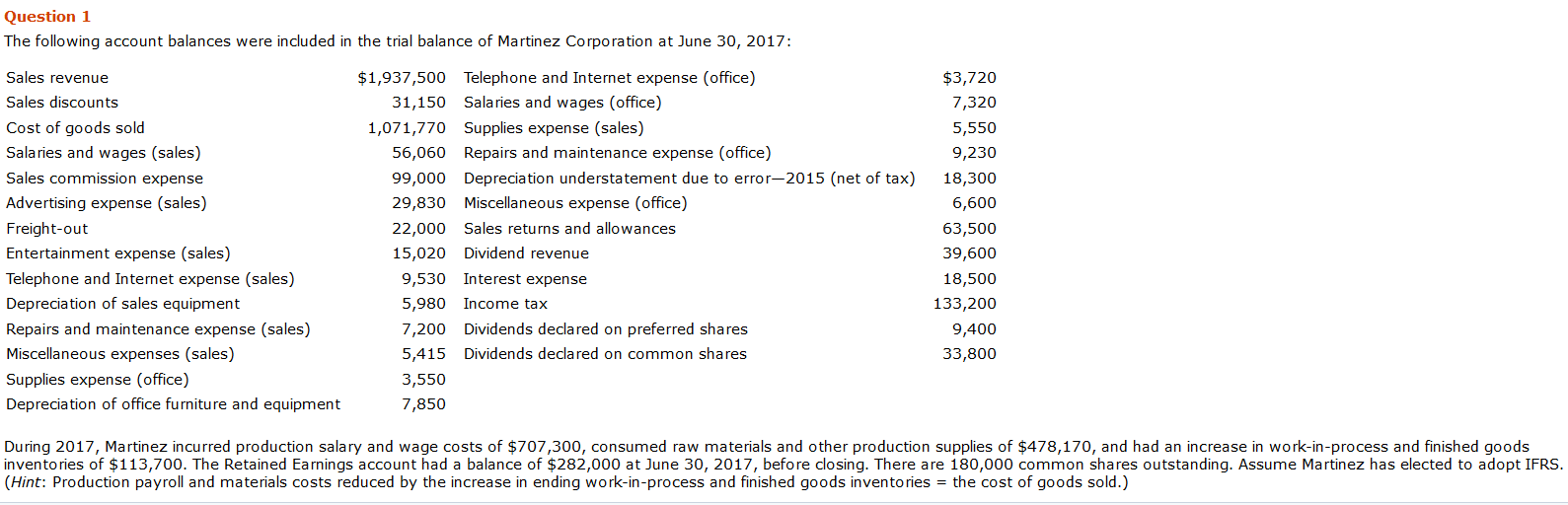 Question 1
The following account balances were included in the trial balance of Martinez Corporation at June 30, 2017:

| | | | |
|---|---|---|---|
| Sales revenue | $1,937,500 | Telephone and Internet expense (office) | $3,720 |
| Sales discounts | 31,150 | Salaries and wages (office) | 7,320 |
| Cost of goods sold | 1,071,770 | Supplies expense (sales) | 5,550 |
| Salaries and wages (sales) | 56,060 | Repairs and maintenance expense (office) | 9,230 |
| Sales commission expense | 99,000 | Depreciation understatement due to error—2015 (net of tax) | 18,300 |
| Advertising expense (sales) | 29,830 | Miscellaneous expense (office) | 6,600 |
| Freight-out | 22,000 | Sales returns and allowances | 63,500 |
| Entertainment expense (sales) | 15,020 | Dividend revenue | 39,600 |
| Telephone and Internet expense (sales) | 9,530 | Interest expense | 18,500 |
| Depreciation of sales equipment | 5,980 | Income tax | 133,200 |
| Repairs and maintenance expense (sales) | 7,200 | Dividends declared on preferred shares | 9,400 |
| Miscellaneous expenses (sales) | 5,415 | Dividends declared on common shares | 33,800 |
| Supplies expense (office) | 3,550 | | |
| Depreciation of office furniture and equipment | 7,850 | | |

During 2017, Martinez incurred production salary and wage costs of $707,300, consumed raw materials and other production supplies of $478,170, and had an increase in work-in-process and finished goods inventories of $113,700. The Retained Earnings account had a balance of $282,000 at June 30, 2017, before closing. There are 180,000 common shares outstanding. Assume Martinez has elected to adopt IFRS. (Hint: Production payroll and materials costs reduced by the increase in ending work-in-process and finished goods inventories = the cost of goods sold.)